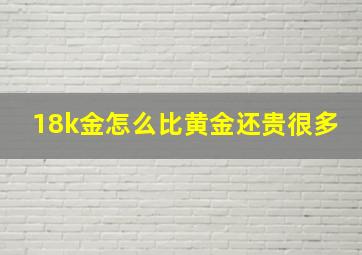 18k金怎么比黄金还贵很多